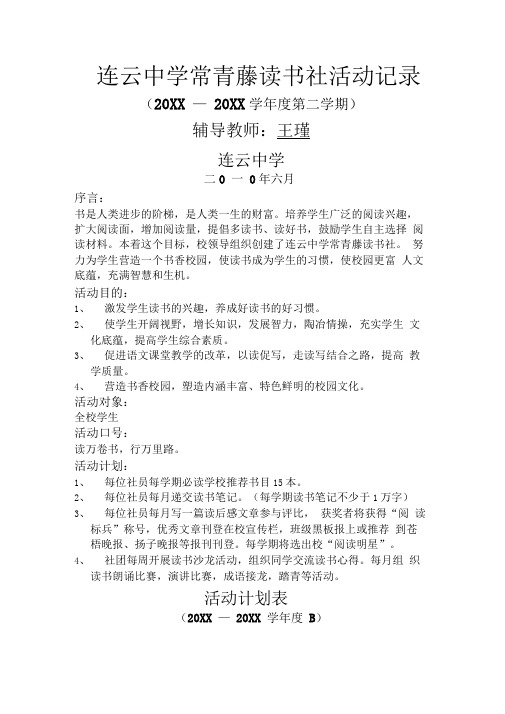 连云中学常青藤读书社活动记录

（20XX — 20XX 学年度第二学期）

辅导教师：王瑾

连云中学

二 0 一 0 年六月

序言：

书是人类进步的阶梯，是人类一生的财富。培养学生广泛的阅读兴趣，扩大阅读面，增加阅读量，提倡多读书、读好书，鼓励学生自主选择 阅读材料。本着这个目标，校领导组织创建了连云中学常青藤读书社。 努力为学生营造一个书香校园，使读书成为学生的习惯，使校园更富 人文底蕴，充满智慧和生机。

活动目的：

1、 激发学生读书的兴趣，养成好读书的好习惯。

2、 使学生开阔视野，增长知识，发展智力，陶冶情操，充实学生 文化底蕴，提高学生综合素质。

3、 促进语文课堂教学的改革，以读促写，走读写结合之路，提高 教学质量。

4、 营造书香校园，塑造内涵丰富、特色鲜明的校园文化。

活动对象：

全校学生

活动口号：

读万卷书，行万里路。

活动计划：

1、 每位社员每学期必读学校推荐书目 15 本。

2、 每位社员每月递交读书笔记。（每学期读书笔记不少于 1 万字）

3、 每位社员每月写一篇读后感文章参与评比， 获奖者将获得“阅 读标兵”称号，优秀文章刊登在校宣传栏，班级黑板报上或推荐 到苍梧晚报、扬子晚报等报刊刊登。每学期将选出校“阅读明星”。

4、 社团每周开展读书沙龙活动，组织同学交流读书心得。每月组 织读书朗诵比赛，演讲比赛，成语接龙，踏青等活动。

活动计划表

（20XX — 20XX 学年度 B）